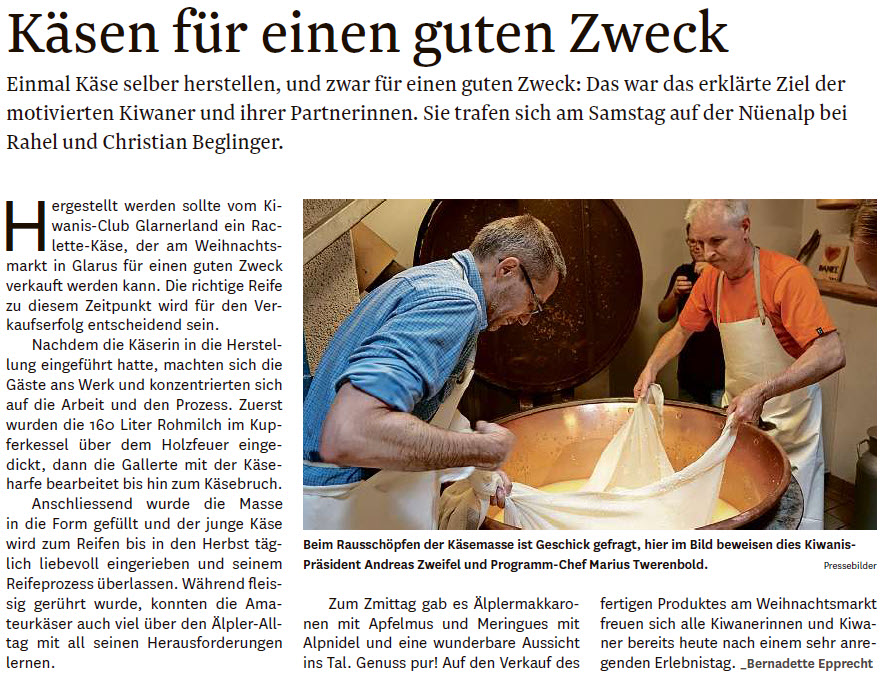 Käsen für einen guten Zweck

Einmal Käse selber herstellen, und zwar für einen guten Zweck: Das war das erklärte Ziel der motivierten Kiwaner und ihrer Partnerinnen. Sie trafen sich am Samstag auf der Nüenalp bei Rahel und Christian Beglinger.

Hergestellt werden sollte vom Kiwanis-Club Glarnerland ein Raclette-Käse, der am Weihnachtsmarkt in Glarus für einen guten Zweck verkauft werden kann. Die richtige Reife zu diesem Zeitpunkt wird für den Verkaufserfolg entscheidend sein.

Nachdem die Käserin in die Herstellung eingeführt hatte, machten sich die Gäste ans Werk und konzentrierten sich auf die Arbeit und den Prozess. Zuerst wurden die 160 Liter Rohmilch im Kupferkessel über dem Holzfeuer eingedickt, dann die Gallerte mit der Käseharfe bearbeitet bis hin zum Käsebruch.

Anschliessend wurde die Masse in die Form gefüllt und der junge Käse wird zum Reifen bis in den Herbst täglich liebevoll eingerieben und seinem Reifeprozess überlassen. Während fleissig gerührt wurde, konnten die Amateurkäser auch viel über den Älpler-Alltag mit all seinen Herausforderungen lernen.

Beim Rausschöpfen der Käsemasse ist Geschick gefragt, hier im Bild beweisen dies Kiwanis-Präsident Andreas Zweifel und Programm-Chef Marius Twerenbold.

Pressebilder

Zum Zmittag gab es Älplermakkaronen mit Apfelmus und Meringues mit Alpnidel und eine wunderbare Aussicht ins Tal. Genuss pur! Auf den Verkauf des fertigen Produktes am Weihnachtsmarkt freuen sich alle Kiwanerinnen und Kiwaner bereits heute nach einem sehr anregenden Erlebnistag. _Bernadette Epprecht